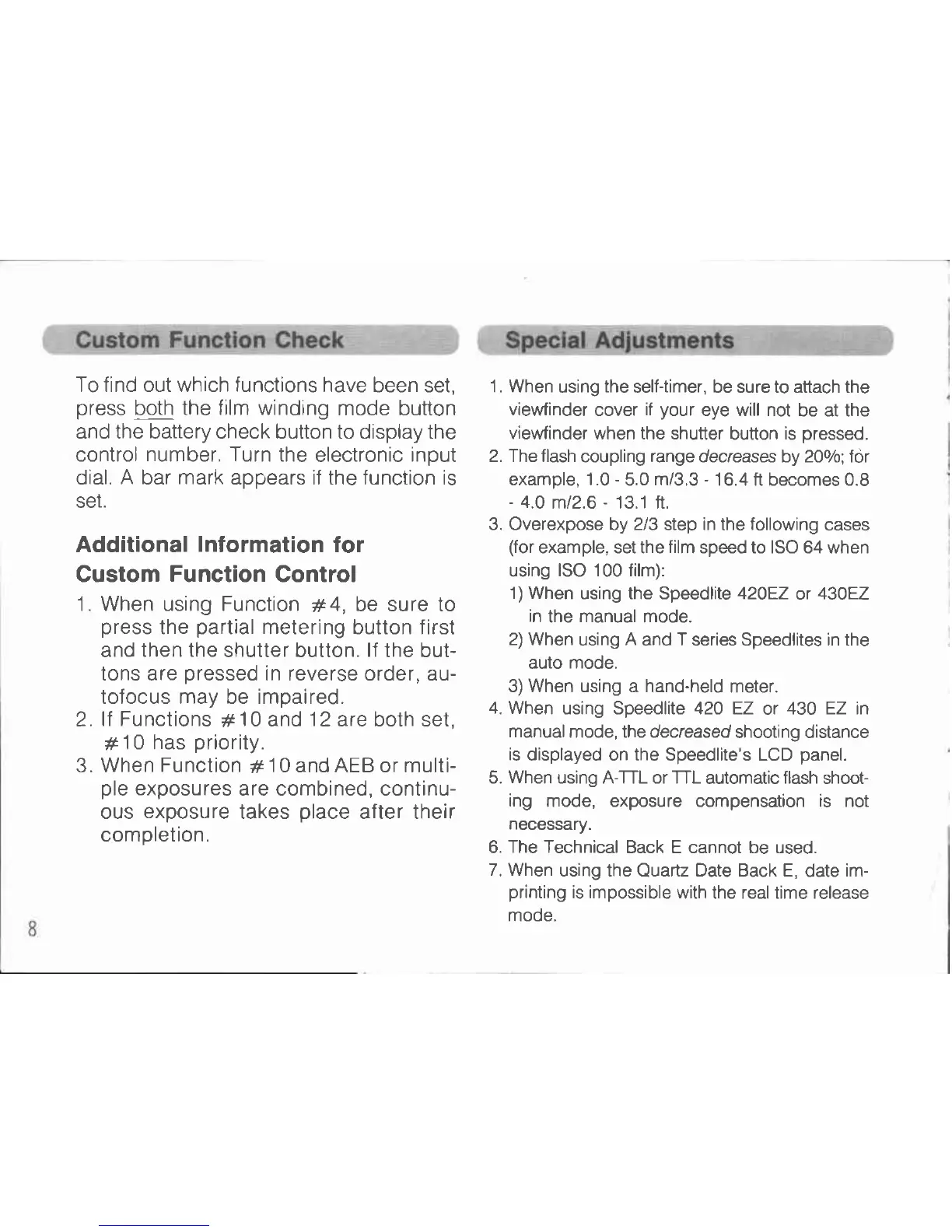 Custom Function Check

To find out which functions have been set, press both the film winding mode button and the battery check button to display the control number. Turn the electronic input dial. A bar mark appears if the function is set.

Additional Information for Custom Function Control

1. When using Function #4, be sure to press the partial metering button first and then the shutter button. If the buttons are pressed in reverse order, autofocus may be impaired.
2. If Functions #10 and 12 are both set, #10 has priority.
3. When Function #10 and AEB or multiple exposures are combined, continuous exposure takes place after their completion.

8

Special Adjustments

1. When using the self-timer, be sure to attach the viewfinder cover if your eye will not be at the viewfinder when the shutter button is pressed.
2. The flash coupling range decreases by 20%; for example, 1.0 - 5.0 m/3.3 - 16.4 ft becomes 0.8 - 4.0 m/2.6 - 13.1 ft.
3. Overexpose by 2/3 step in the following cases (for example, set the film speed to ISO 64 when using ISO 100 film):
1) When using the Speedlite 420EZ or 430EZ in the manual mode.
2) When using A and T series Speedlites in the auto mode.
3) When using a hand-held meter.
4. When using Speedlite 420 EZ or 430 EZ in manual mode, the decreased shooting distance is displayed on the Speedlite's LCD panel.
5. When using A-TTL or TTL automatic flash shooting mode, exposure compensation is not necessary.
6. The Technical Back E cannot be used.
7. When using the Quartz Date Back E, date imprinting is impossible with the real time release mode.